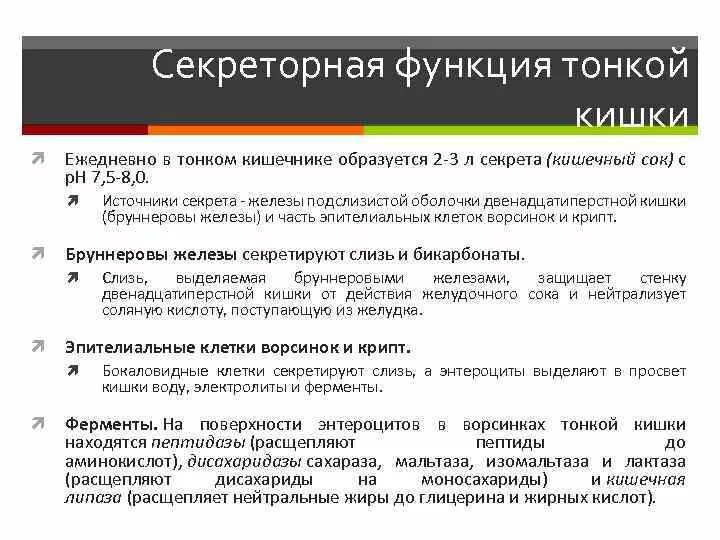 Секреторная функция тонкой кишки

Ежедневно в тонком кишечнике образуется 2-3 л секрета (кишечный сок) с pH 7,5-8,0.

Источники секрета - железы подслизистой оболочки двенадцатиперстной кишки (бруннеровы железы) и часть эпителиальных клеток ворсинок и крипт.

Бруннеровы железы секретируют слизь и бикарбонаты.

Слизь, выделяемая бруннеровыми железами, защищает стенку двенадцатиперстной кишки от действия желудочного сока и нейтрализует соляную кислоту, поступающую из желудка.

Эпителиальные клетки ворсинок и крипт.

Бокаловидные клетки секретируют слизь, а энтероциты выделяют в просвет кишки воду, электролиты и ферменты.

Ферменты. На поверхности энтероцитов в ворсинках тонкой кишки находятся пептидазы (расщепляют пептиды до аминокислот), дисахаридазы сахараза, мальтаза, изомальтаза и лактаза (расщепляют дисахариды на моносахариды) и кишечная липаза (расщепляет нейтральные жиры до глицерина и жирных кислот).